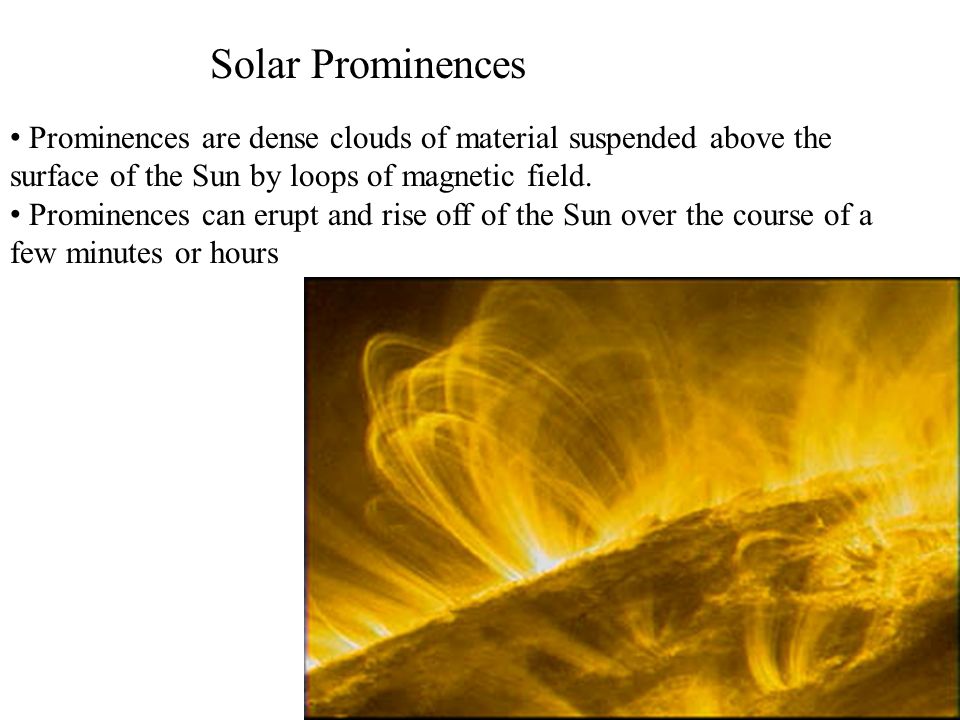 Solar Prominences

• Prominences are dense clouds of material suspended above the surface of the Sun by loops of magnetic field.
• Prominences can erupt and rise off of the Sun over the course of a few minutes or hours